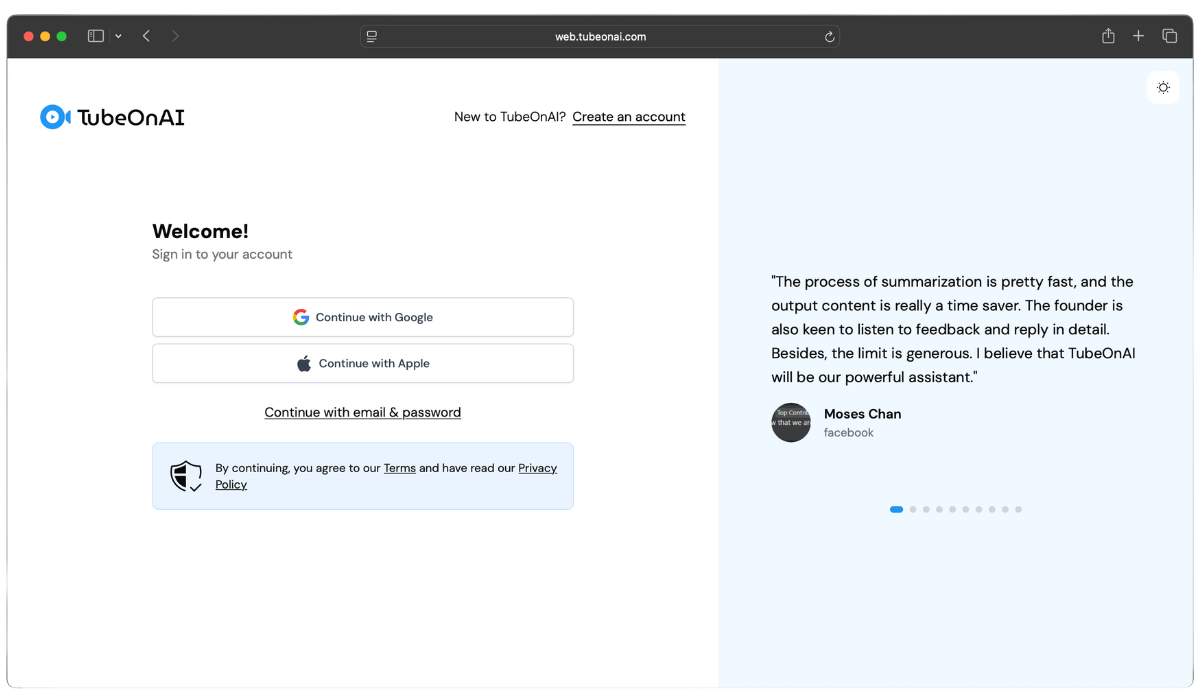 web.tubeonai.com

TubeOnAI

New to TubeOnAI? Create an account

Welcome!
Sign in to your account

Continue with Google

Continue with Apple

Continue with email & password

By continuing, you agree to our Terms and have read our Privacy Policy

"The process of summarization is pretty fast, and the output content is really a time saver. The founder is also keen to listen to feedback and reply in detail. Besides, the limit is generous. I believe that TubeOnAI will be our powerful assistant."

Moses Chan
facebook